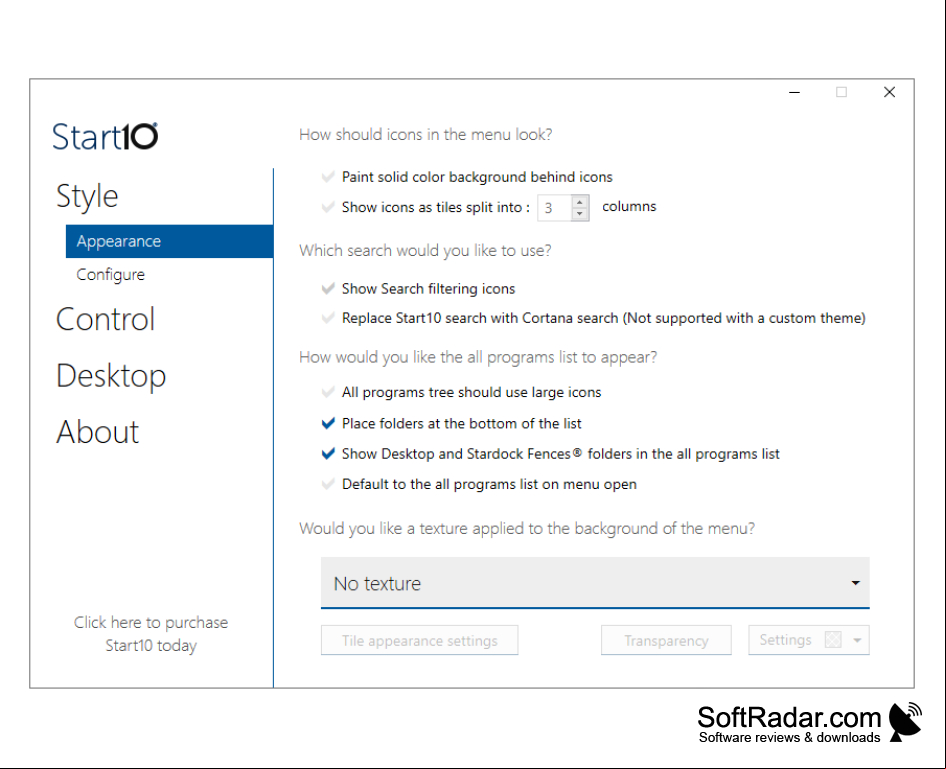 Start10

Style

Appearance

Configure

Control

Desktop

About

Click here to purchase Start10 today

How should icons in the menu look?

Paint solid color background behind icons

Show icons as tiles split into : 3 columns

Which search would you like to use?

Show Search filtering icons

Replace Start10 search with Cortana search (Not supported with a custom theme)

How would you like the all programs list to appear?

All programs tree should use large icons

Place folders at the bottom of the list

Show Desktop and Stardock Fences® folders in the all programs list

Default to the all programs list on menu open

Would you like a texture applied to the background of the menu?

No texture

Tile appearance settings

Transparency

Settings

SoftRadar.com
Software reviews & downloads